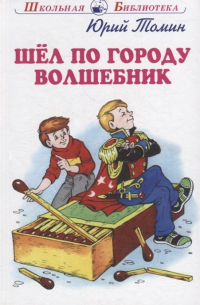 Школьная Библиотека

Юрий Томин

ШЁЛ ПО ГОРОДУ ВОЛШЕБНИК